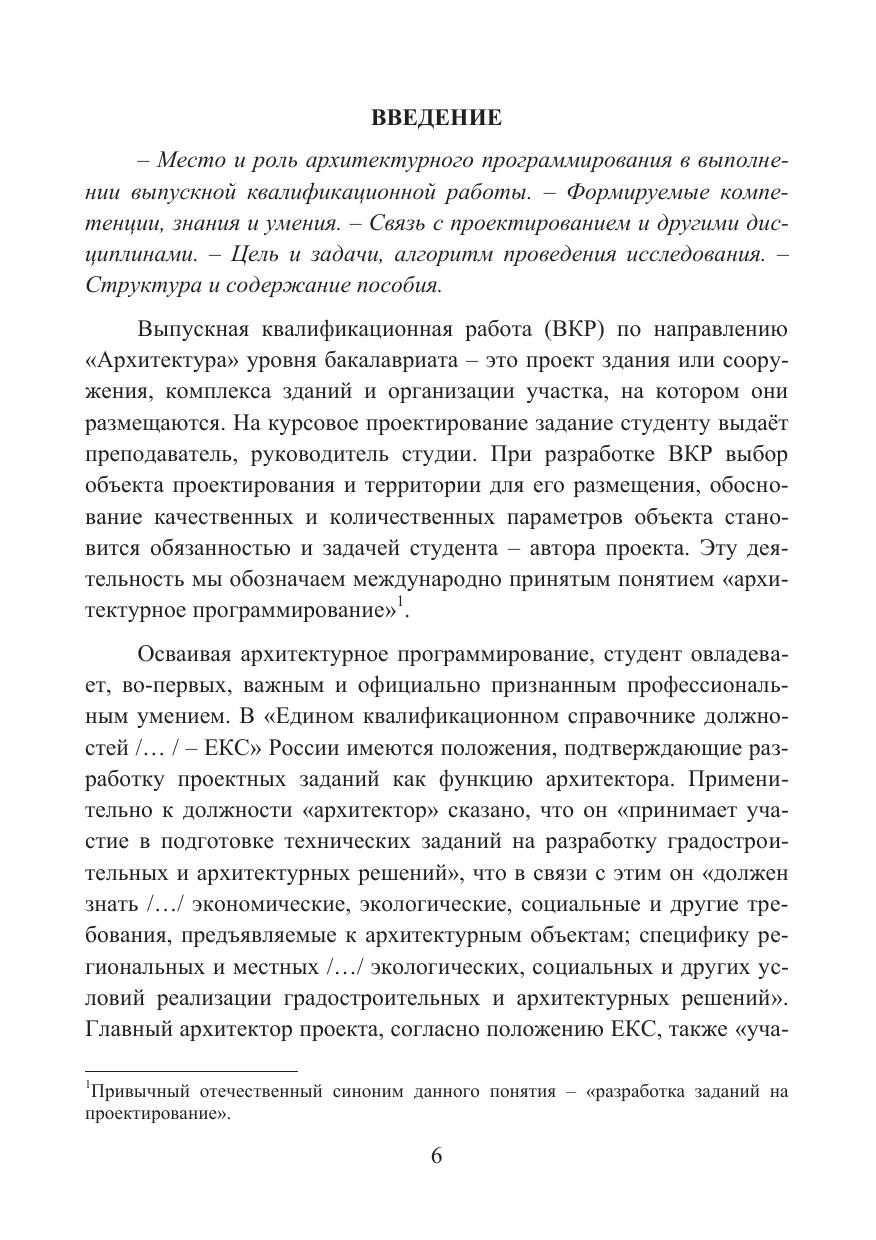 ВВЕДЕНИЕ

– Место и роль архитектурного программирования в выполнении выпускной квалификационной работы. – Формируемые компетенции, знания и умения. – Связь с проектированием и другими дисциплинами. – Цель и задачи, алгоритм проведения исследования. – Структура и содержание пособия.

Выпускная квалификационная работа (ВКР) по направлению «Архитектура» уровня бакалавриата – это проект здания или сооружения, комплекса зданий и организации участка, на котором они размещаются. На курсовое проектирование задание студенту выдаёт преподаватель, руководитель студии. При разработке ВКР выбор объекта проектирования и территории для его размещения, обоснование качественных и количественных параметров объекта становится обязанностью и задачей студента – автора проекта. Эту деятельность мы обозначаем международно принятым понятием «архитектурное программирование»$^1$.

Осваивая архитектурное программирование, студент овладевает, во-первых, важным и официально признанным профессиональным умением. В «Едином квалификационном справочнике должностей /… / – ЕКС» России имеются положения, подтверждающие разработку проектных заданий как функцию архитектора. Применительно к должности «архитектор» сказано, что он «принимает участие в подготовке технических заданий на разработку градостроительных и архитектурных решений», что в связи с этим он «должен знать /…/ экономические, экологические, социальные и другие требования, предъявляемые к архитектурным объектам; специфику региональных и местных /…/ экологических, социальных и других условий реализации градостроительных и архитектурных решений». Главный архитектор проекта, согласно положению ЕКС, также «уча-

$^1$Привычный отечественный синоним данного понятия – «разработка заданий на проектирование».

6